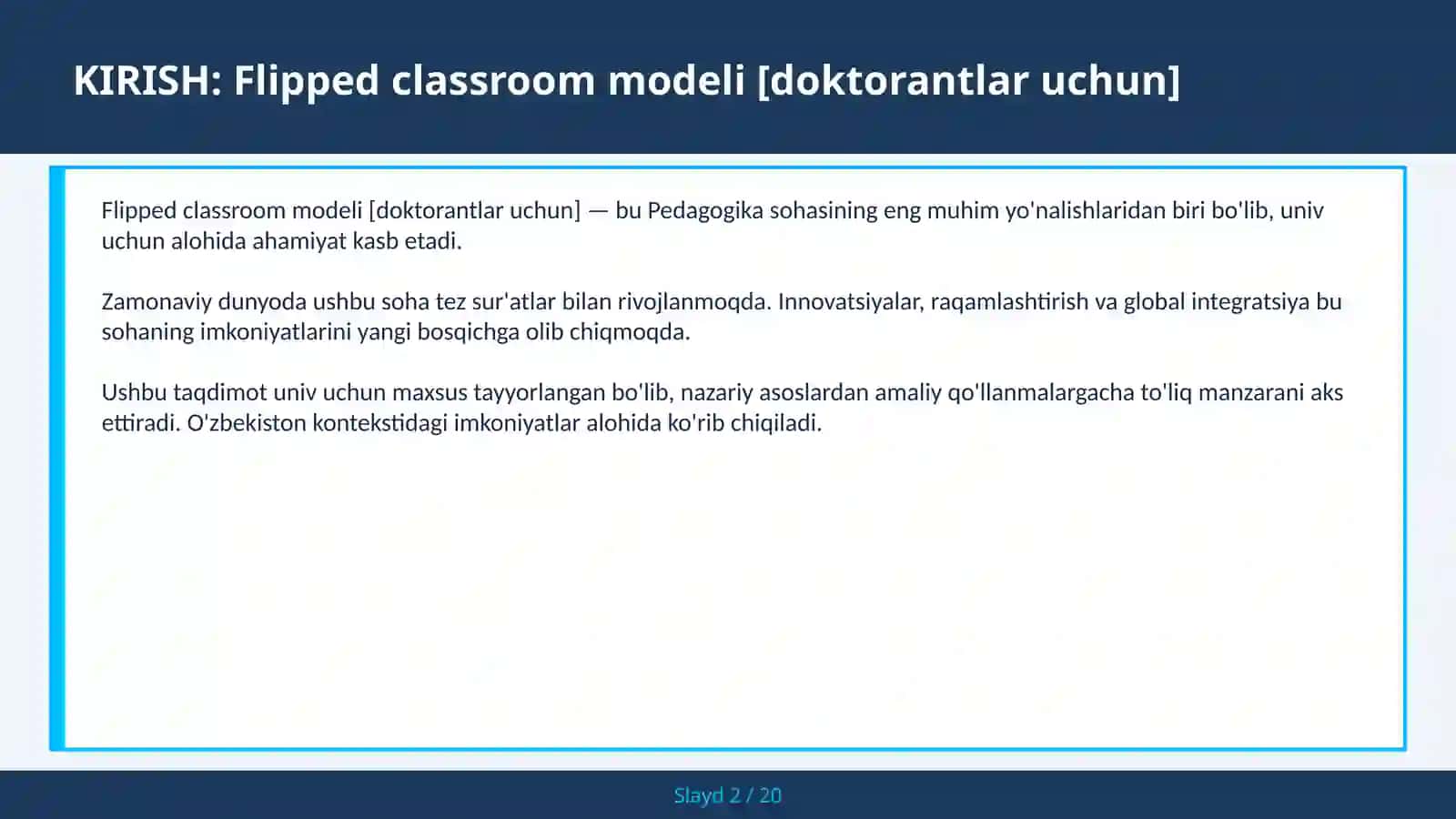 KIRISH: Flipped classroom modeli [doktorantlar uchun]

Flipped classroom modeli [doktorantlar uchun] — bu Pedagogika sohasining eng muhim yo'nalishlaridan biri bo'lib, univ uchun alohida ahamiyat kasb etadi.

Zamonaviy dunyoda ushbu soha tez sur'atlar bilan rivojlanmoqda. Innovatsiyalar, raqamlashtirish va global integratsiya bu sohaning imkoniyatlarini yangi bosqichga olib chiqmoqda.

Ushbu taqdimot univ uchun maxsus tayyorlangan bo'lib, nazariy asoslardan amaliy qo'llanmalargacha to'liq manzarani aks ettiradi. O'zbekiston kontekstidagi imkoniyatlar alohida ko'rib chiqiladi.

Slayd 2 / 20